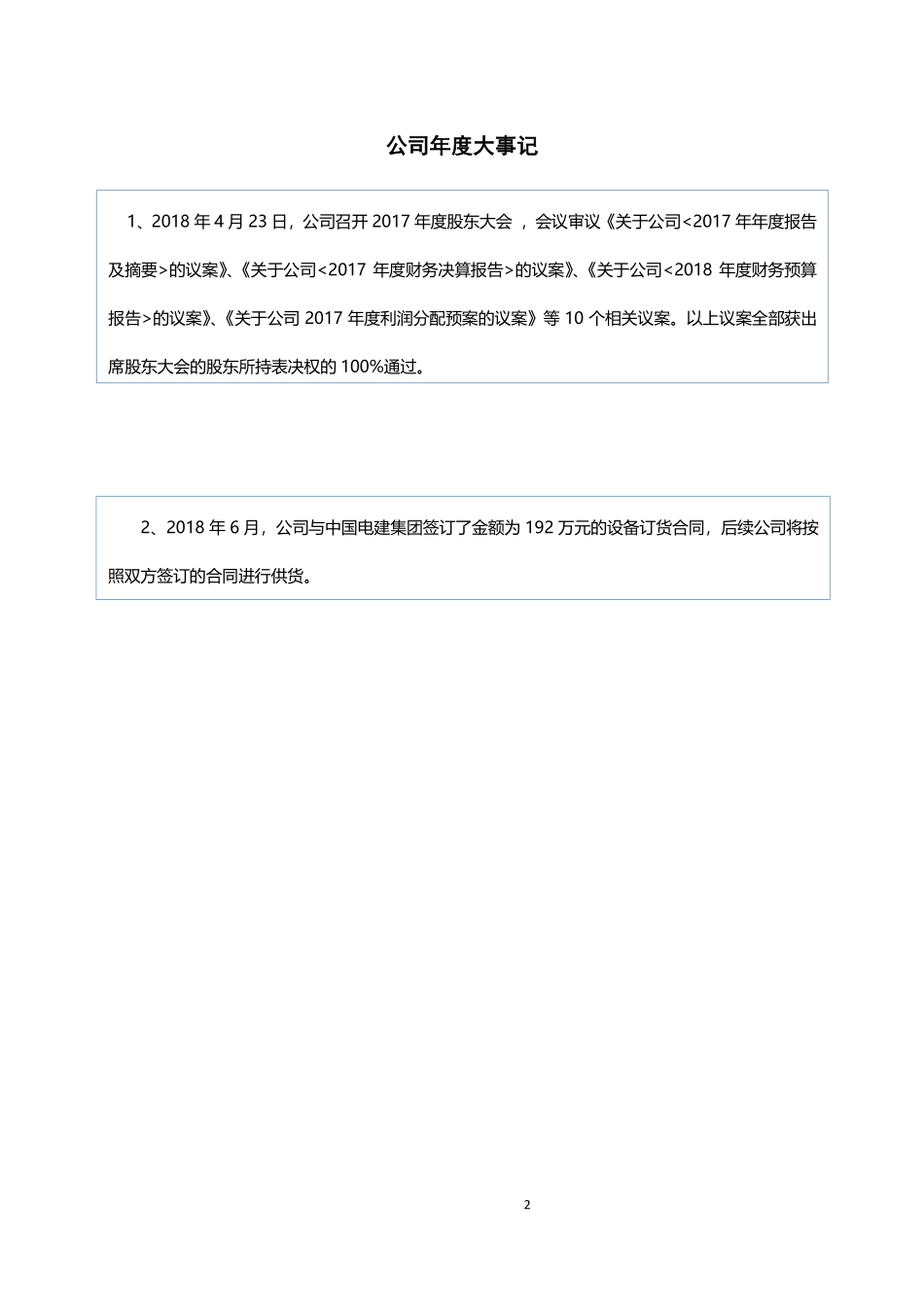 公司年度大事记

1、2018 年 4 月 23 日，公司召开 2017 年度股东大会 ，会议审议《关于公司<2017 年年度报告及摘要>的议案》、《关于公司<2017 年度财务决算报告>的议案》、《关于公司<2018 年度财务预算报告>的议案》、《关于公司 2017 年度利润分配预案的议案》等 10 个相关议案。以上议案全部获出席股东大会的股东所持表决权的 100%通过。

2、2018 年 6 月，公司与中国电建集团签订了金额为 192 万元的设备订货合同，后续公司将按照双方签订的合同进行供货。

2